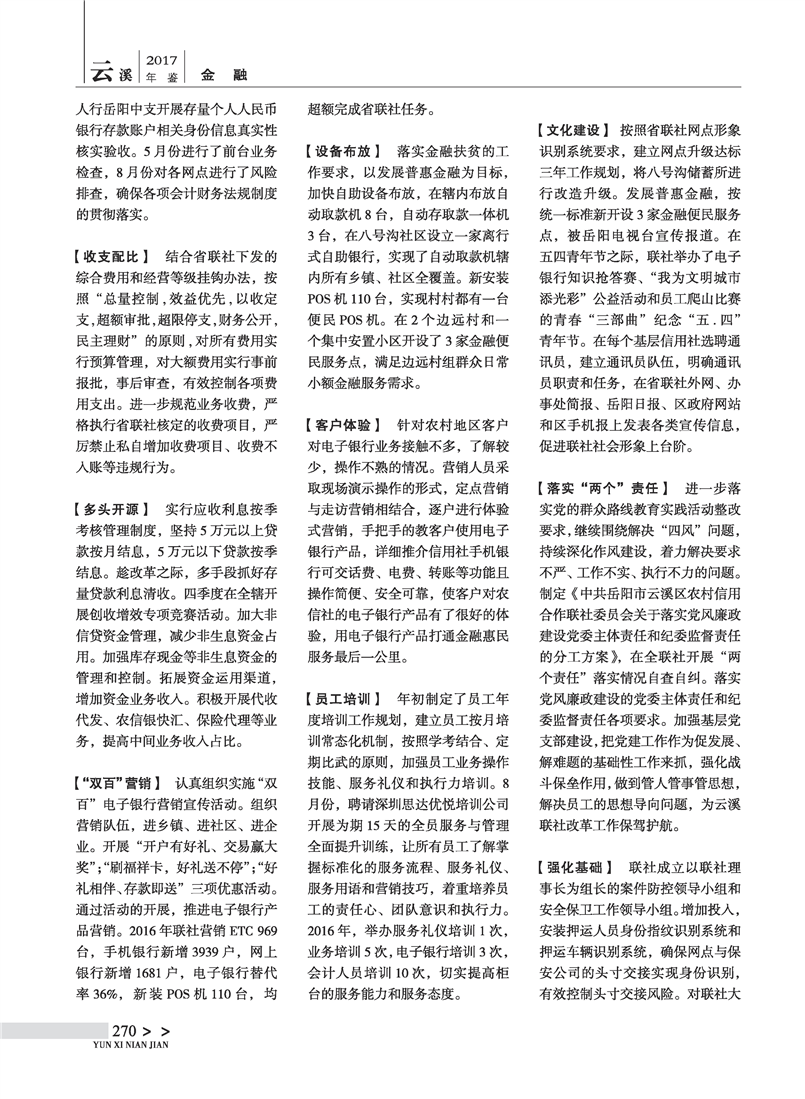 云溪 2017 年鉴 金 融

人行岳阳中支开展存量个人人民币银行存款账户相关身份信息真实性核实验收。5月份进行了前台业务检查，8月份对各网点进行了风险排查，确保各项会计财务法规制度的贯彻落实。

【收支配比】 结合省联社下发的综合费用和经营等级挂钩办法，按照“总量控制，效益优先，以收定支，超额审批，超限停支，财务公开，民主理财”的原则，对所有费用实行预算管理，对大额费用实行事前报批，事后审查，有效控制各项费用支出。进一步规范业务收费，严格执行省联社核定的收费项目，严厉禁止私自增加收费项目、收费不入账等违规行为。

【多头开源】 实行应收利息按季考核管理制度，坚持5万元以上贷款按月结息，5万元以下贷款按季结息。趁改革之际，多手段抓好存量贷款利息清收。四季度在全辖开展创收增效专项竞赛活动。加大非信贷资金管理，减少非生息资金占用。加强库存现金等非生息资金的管理和控制。拓展资金运用渠道，增加资金业务收入。积极开展代收代发、农信银快汇、保险代理等业务，提高中间业务收入占比。

【“双百”营销】 认真组织实施“双百”电子银行营销宣传活动。组织营销队伍，进乡镇、进社区、进企业。开展“开户有好礼、交易赢大奖”；“刷福祥卡，好礼送不停”；“好礼相伴、存款即送”三项优惠活动。通过活动的开展，推进电子银行产品营销。2016年联社营销ETC 969台，手机银行新增3939户，网上银行新增1681户，电子银行替代率36%，新装POS机110台，均超额完成省联社任务。

【设备布放】 落实金融扶贫的工作要求，以发展普惠金融为目标，加快自助设备布放，在辖内布放自动取款机8台，自动存取款一体机3台，在八号沟社区设立一家离行式自助银行，实现了自动取款机辖内所有乡镇、社区全覆盖。新安装POS机110台，实现村村都有一台便民POS机。在2个边远村和一个集中安置小区开设了3家金融便民服务点，满足边远村组群众日常小额金融服务需求。

【客户体验】 针对农村地区客户对电子银行业务接触不多，了解较少，操作不熟的情况。营销人员采取现场演示操作的形式，定点营销与走访营销相结合，逐户进行体验式营销，手把手的教客户使用电子银行产品，详细推介信用社手机银行可交话费、电费、转账等功能且操作简便、安全可靠，使客户对农信社的电子银行产品有了很好的体验，用电子银行产品打通金融惠民服务最后一公里。

【员工培训】 年初制定了员工年度培训工作规划，建立员工按月培训常态化机制，按照学考结合、定期比武的原则，加强员工业务操作技能、服务礼仪和执行力培训。8月份，聘请深圳思达优悦培训公司开展为期15天的全员服务与管理全面提升训练，让所有员工了解掌握标准化的服务流程、服务礼仪、服务用语和营销技巧，着重培养员工的责任心、团队意识和执行力。2016年，举办服务礼仪培训1次，业务培训5次，电子银行培训3次，会计人员培训10次，切实提高柜台的服务能力和服务态度。

【文化建设】 按照省联社网点形象识别系统要求，建立网点升级达标三年工作规划，将八号沟储蓄所进行改造升级。发展普惠金融，按统一标准新开设3家金融便民服务点，被岳阳电视台宣传报道。在五四青年节之际，联社举办了电子银行知识抢答赛、“我为文明城市添光彩”公益活动和员工爬山比赛的青春“三部曲”纪念“五.四”青年节。在每个基层信用社选聘通讯员，建立通讯员队伍，明确通讯员职责和任务，在省联社外网、办事处简报、岳阳日报、区政府网站和区手机报上发表各类宣传信息，促进联社社会形象上台阶。

【落实“两个”责任】 进一步落实党的群众路线教育实践活动整改要求，继续围绕解决“四风”问题，持续深化作风建设，着力解决要求不严、工作不实、执行不力的问题。制定《中共岳阳市云溪区农村信用合作联社委员会关于落实党风廉政建设党委主体责任和纪委监督责任的分工方案》，在全联社开展“两个责任”落实情况自查自纠。落实党风廉政建设的党委主体责任和纪委监督责任各项要求。加强基层党支部建设，把党建工作作为促发展、解难题的基础性工作来抓，强化战斗保垒作用，做到管人管事管思想，解决员工的思想导向问题，为云溪联社改革工作保驾护航。

【强化基础】 联社成立以联社理事长为组长的案件防控领导小组和安全保卫工作领导小组。增加投入，安装押运人员身份指纹识别系统和押运车辆识别系统，确保网点与保安公司的头寸交接实现身份识别，有效控制头寸交接风险。对联社大

270 > >
YUN XI NIAN JIAN